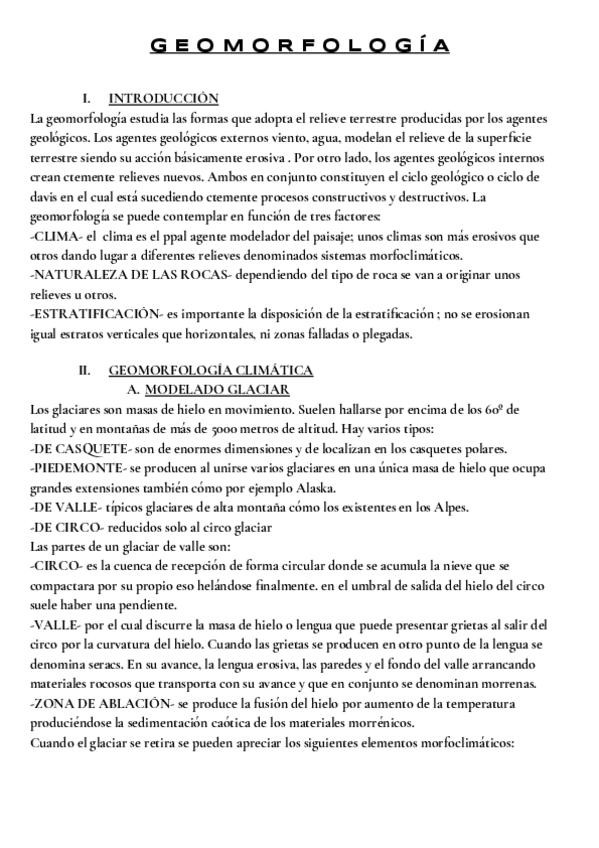 GEOMORFOLOGÍA

I. INTRODUCCIÓN

La geomorfología estudia las formas que adopta el relieve terrestre producidas por los agentes geológicos. Los agentes geológicos externos viento, agua, modelan el relieve de la superficie terrestre siendo su acción básicamente erosiva . Por otro lado, los agentes geológicos internos crean ctemente relieves nuevos. Ambos en conjunto constituyen el ciclo geológico o ciclo de davis en el cual está sucediendo ctemente procesos constructivos y destructivos. La geomorfología se puede contemplar en función de tres factores:
-CLIMA- el clima es el ppal agente modelador del paisaje; unos climas son más erosivos que otros dando lugar a diferentes relieves denominados sistemas morfoclimáticos.
-NATURALEZA DE LAS ROCAS- dependiendo del tipo de roca se van a originar unos relieves u otros.
-ESTRATIFICACIÓN- es importante la disposición de la estratificación ; no se erosionan igual estratos verticales que horizontales, ni zonas falladas o plegadas.

II. GEOMORFOLOGÍA CLIMÁTICA

A. MODELADO GLACIAR

Los glaciares son masas de hielo en movimiento. Suelen hallarse por encima de los 60º de latitud y en montañas de más de 5000 metros de altitud. Hay varios tipos:
-DE CASQUETE- son de enormes dimensiones y de localizan en los casquetes polares.
-PIEDEMONTE- se producen al unirse varios glaciares en una única masa de hielo que ocupa grandes extensiones también cómo por ejemplo Alaska.
-DE VALLE- típicos glaciares de alta montaña cómo los existentes en los Alpes.
-DE CIRCO- reducidos solo al circo glaciar
Las partes de un glaciar de valle son:
-CIRCO- es la cuenca de recepción de forma circular donde se acumula la nieve que se compactara por su propio eso helándose finalmente. en el umbral de salida del hielo del circo suele haber una pendiente.
-VALLE- por el cual discurre la masa de hielo o lengua que puede presentar grietas al salir del circo por la curvatura del hielo. Cuando las grietas se producen en otro punto de la lengua se denomina seracs. En su avance, la lengua erosiva, las paredes y el fondo del valle arrancando materiales rocosos que transporta con su avance y que en conjunto se denominan morrenas.
-ZONA DE ABLACIÓN- se produce la fusión del hielo por aumento de la temperatura produciéndose la sedimentación caótica de los materiales morrénicos.
Cuando el glaciar se retira se pueden apreciar los siguientes elementos morfoclimáticos: